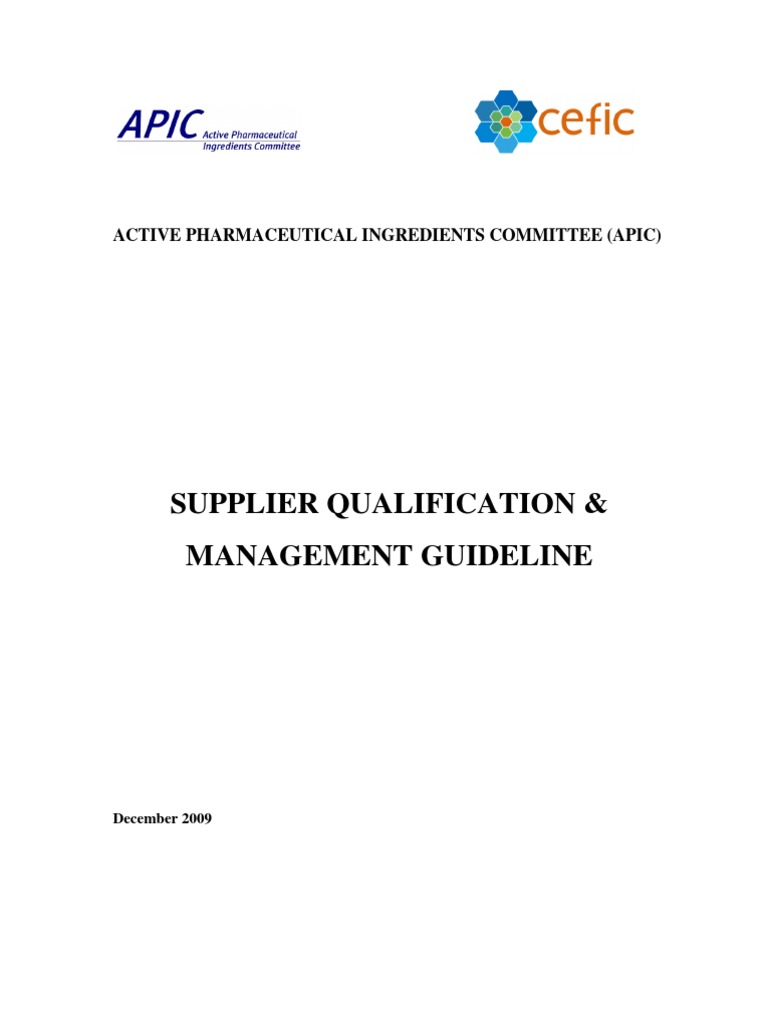 APIC Active Pharmaceutical Ingredients Committee

cefic

ACTIVE PHARMACEUTICAL INGREDIENTS COMMITTEE (APIC)

SUPPLIER QUALIFICATION &

MANAGEMENT GUIDELINE

December 2009